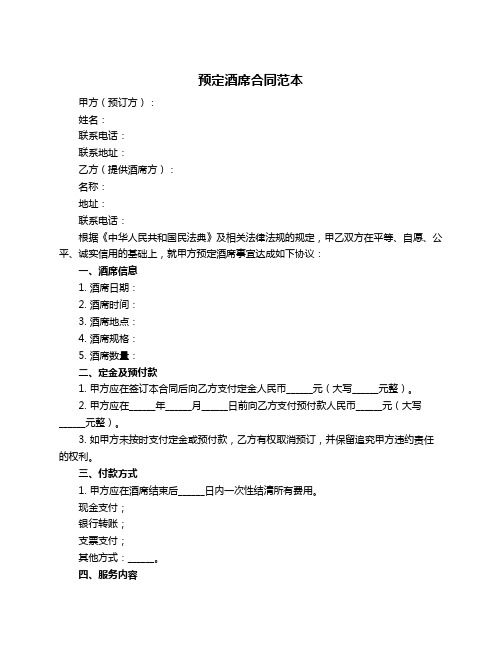 预定酒席合同范本

甲方（预订方）：

姓名：

联系电话：

联系地址：

乙方（提供酒席方）：

名称：

地址：

联系电话：

根据《中华人民共和国民法典》及相关法律法规的规定，甲乙双方在平等、自愿、公平、诚实信用的基础上，就甲方预定酒席事宜达成如下协议：

一、酒席信息

1. 酒席日期：

2. 酒席时间：

3. 酒席地点：

4. 酒席规格：

5. 酒席数量：

二、定金及预付款

1. 甲方应在签订本合同后向乙方支付定金人民币_____元（大写_____元整）。

2. 甲方应在_____年_____月_____日前向乙方支付预付款人民币_____元（大写_____元整）。

3. 如甲方未按时支付定金或预付款，乙方有权取消预订，并保留追究甲方违约责任的权利。

三、付款方式

1. 甲方应在酒席结束后_____日内一次性结清所有费用。

现金支付；

银行转账；

支票支付；

其他方式：_____。

四、服务内容